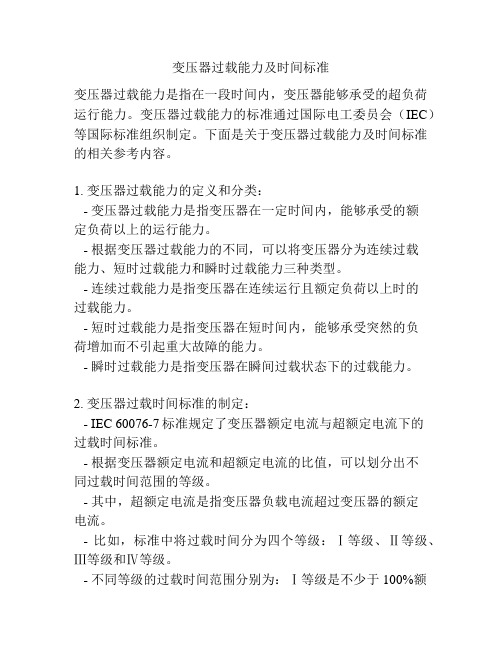 变压器过载能力及时间标准

变压器过载能力是指在一段时间内，变压器能够承受的超负荷运行能力。变压器过载能力的标准通过国际电工委员会（IEC）等国际标准组织制定。下面是关于变压器过载能力及时间标准的相关参考内容。

1. 变压器过载能力的定义和分类：
- 变压器过载能力是指变压器在一定时间内，能够承受的额定负荷以上的运行能力。
- 根据变压器过载能力的不同，可以将变压器分为连续过载能力、短时过载能力和瞬时过载能力三种类型。
- 连续过载能力是指变压器在连续运行且额定负荷以上时的过载能力。
- 短时过载能力是指变压器在短时间内，能够承受突然的负荷增加而不引起重大故障的能力。
- 瞬时过载能力是指变压器在瞬间过载状态下的过载能力。

2. 变压器过载时间标准的制定：
- IEC 60076-7 标准规定了变压器额定电流与超额定电流下的过载时间标准。
- 根据变压器额定电流和超额定电流的比值，可以划分出不同过载时间范围的等级。
- 其中，超额定电流是指变压器负载电流超过变压器的额定电流。
- 比如，标准中将过载时间分为四个等级：Ⅰ等级、Ⅱ等级、Ⅲ等级和Ⅳ等级。
- 不同等级的过载时间范围分别为：Ⅰ等级是不少于 100%额